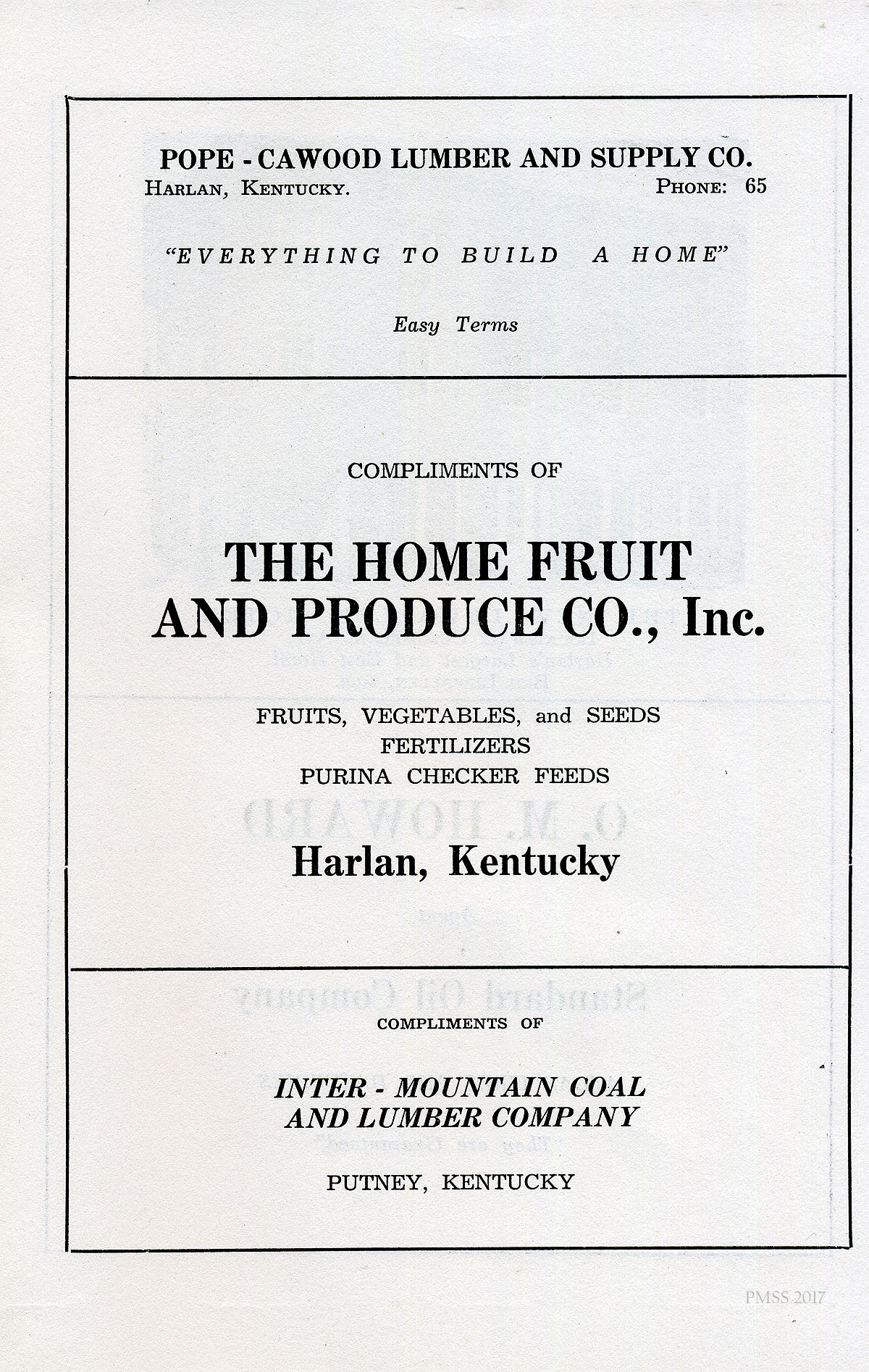 POPE - CAWOOD LUMBER AND SUPPLY CO.
HARLAN, KENTUCKY. PHONE: 65

"EVERYTHING TO BUILD A HOME"

Easy Terms

COMPLIMENTS OF

THE HOME FRUIT AND PRODUCE CO., Inc.

FRUITS, VEGETABLES, and SEEDS
FERTILIZERS
PURINA CHECKER FEEDS

Harlan, Kentucky

COMPLIMENTS OF

INTER - MOUNTAIN COAL AND LUMBER COMPANY

PUTNEY, KENTUCKY

PMSS 2017